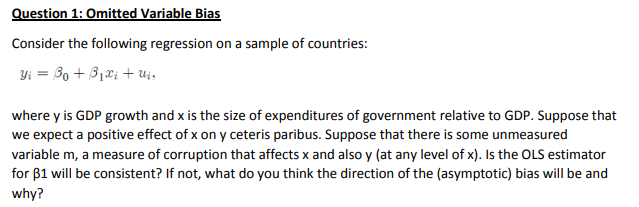 Question 1: Omitted Variable Bias

Consider the following regression on a sample of countries:

$y_i = \beta_0 + \beta_1 x_i + u_i,$

where y is GDP growth and x is the size of expenditures of government relative to GDP. Suppose that we expect a positive effect of x on y ceteris paribus. Suppose that there is some unmeasured variable m, a measure of corruption that affects x and also y (at any level of x). Is the OLS estimator for β1 will be consistent? If not, what do you think the direction of the (asymptotic) bias will be and why?